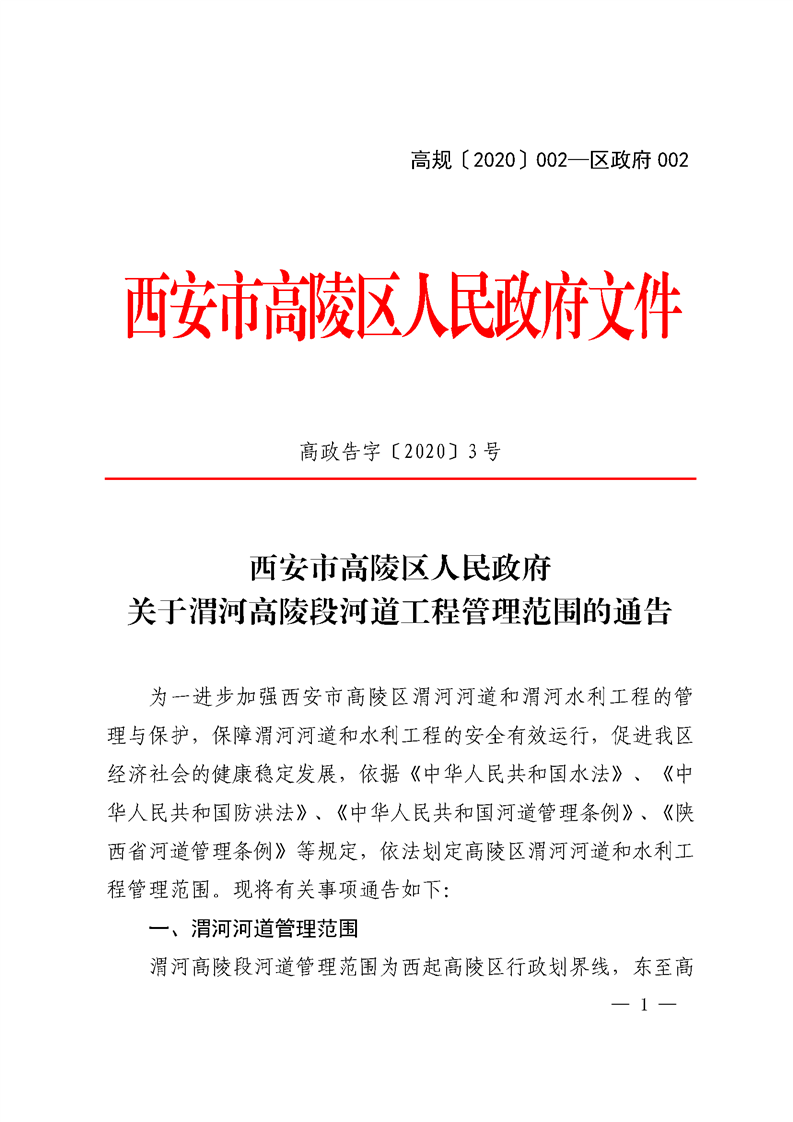 高规〔2020〕002—区政府 002

西安市高陵区人民政府文件

高政告字〔2020〕3 号

西安市高陵区人民政府
关于渭河高陵段河道工程管理范围的通告

为一进步加强西安市高陵区渭河河道和渭河水利工程的管理与保护，保障渭河河道和水利工程的安全有效运行，促进我区经济社会的健康稳定发展，依据《中华人民共和国水法》、《中华人民共和国防洪法》、《中华人民共和国河道管理条例》、《陕西省河道管理条例》等规定，依法划定高陵区渭河河道和水利工程管理范围。现将有关事项通告如下：

一、渭河河道管理范围

渭河高陵段河道管理范围为西起高陵区行政划界线，东至高

— 1 —